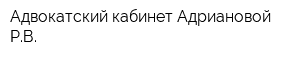 Адвокатский кабинет Адриановой Р.В.